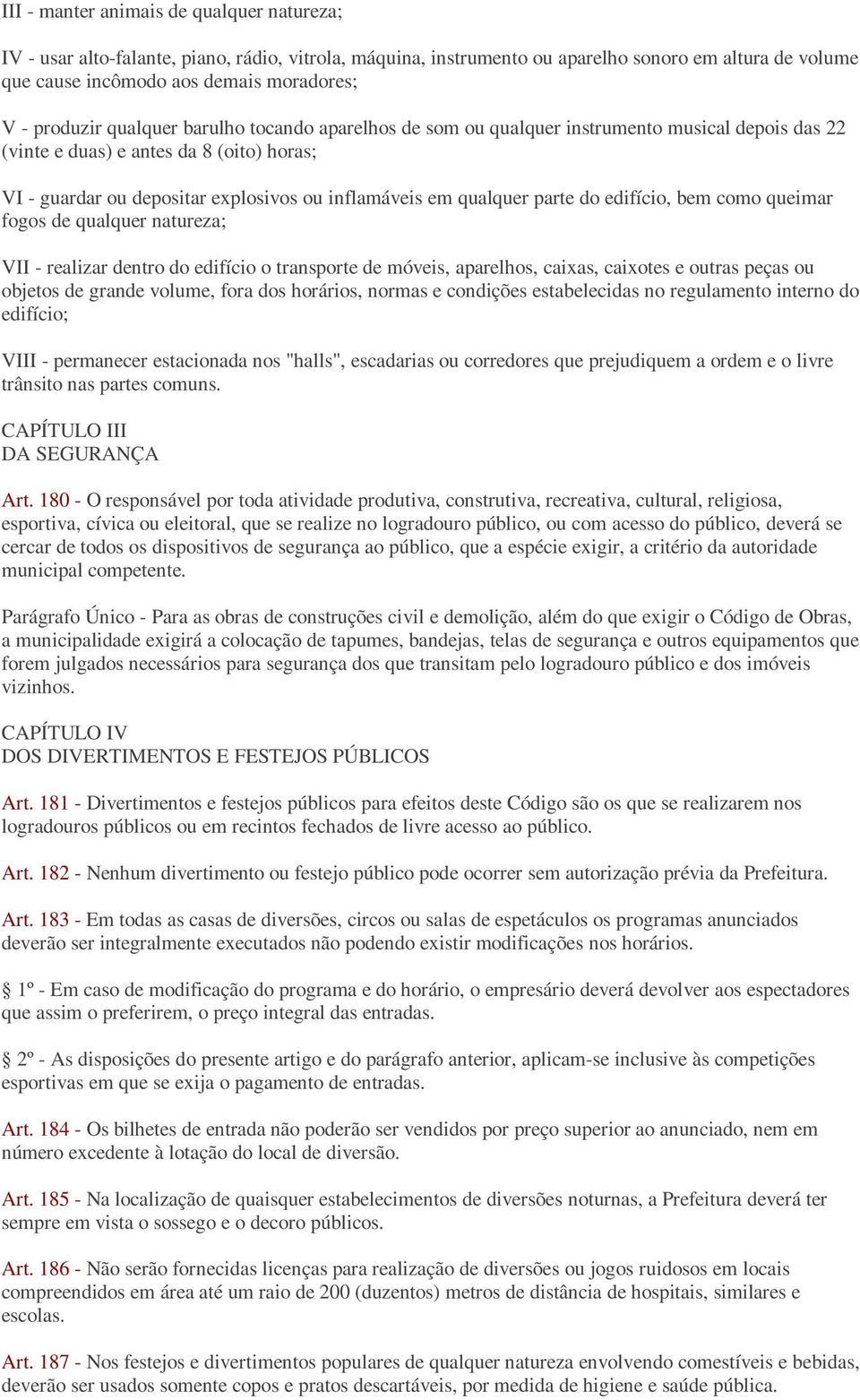 III - manter animais de qualquer natureza;

IV - usar alto-falante, piano, rádio, vitrola, máquina, instrumento ou aparelho sonoro em altura de volume que cause incômodo aos demais moradores;

V - produzir qualquer barulho tocando aparelhos de som ou qualquer instrumento musical depois das 22 (vinte e duas) e antes da 8 (oito) horas;

VI - guardar ou depositar explosivos ou inflamáveis em qualquer parte do edifício, bem como queimar fogos de qualquer natureza;

VII - realizar dentro do edifício o transporte de móveis, aparelhos, caixas, caixotes e outras peças ou objetos de grande volume, fora dos horários, normas e condições estabelecidas no regulamento interno do edifício;

VIII - permanecer estacionada nos "halls", escadarias ou corredores que prejudiquem a ordem e o livre trânsito nas partes comuns.

CAPÍTULO III
DA SEGURANÇA

Art. 180 - O responsável por toda atividade produtiva, construtiva, recreativa, cultural, religiosa, esportiva, cívica ou eleitoral, que se realize no logradouro público, ou com acesso do público, deverá se cercar de todos os dispositivos de segurança ao público, que a espécie exigir, a critério da autoridade municipal competente.

Parágrafo Único - Para as obras de construções civil e demolição, além do que exigir o Código de Obras, a municipalidade exigirá a colocação de tapumes, bandejas, telas de segurança e outros equipamentos que forem julgados necessários para segurança dos que transitam pelo logradouro público e dos imóveis vizinhos.

CAPÍTULO IV
DOS DIVERTIMENTOS E FESTEJOS PÚBLICOS

Art. 181 - Divertimentos e festejos públicos para efeitos deste Código são os que se realizarem nos logradouros públicos ou em recintos fechados de livre acesso ao público.

Art. 182 - Nenhum divertimento ou festejo público pode ocorrer sem autorização prévia da Prefeitura.

Art. 183 - Em todas as casas de diversões, circos ou salas de espetáculos os programas anunciados deverão ser integralmente executados não podendo existir modificações nos horários.

§ 1º - Em caso de modificação do programa e do horário, o empresário deverá devolver aos espectadores que assim o preferirem, o preço integral das entradas.

§ 2º - As disposições do presente artigo e do parágrafo anterior, aplicam-se inclusive às competições esportivas em que se exija o pagamento de entradas.

Art. 184 - Os bilhetes de entrada não poderão ser vendidos por preço superior ao anunciado, nem em número excedente à lotação do local de diversão.

Art. 185 - Na localização de quaisquer estabelecimentos de diversões noturnas, a Prefeitura deverá ter sempre em vista o sossego e o decoro públicos.

Art. 186 - Não serão fornecidas licenças para realização de diversões ou jogos ruidosos em locais compreendidos em área até um raio de 200 (duzentos) metros de distância de hospitais, similares e escolas.

Art. 187 - Nos festejos e divertimentos populares de qualquer natureza envolvendo comestíveis e bebidas, deverão ser usados somente copos e pratos descartáveis, por medida de higiene e saúde pública.